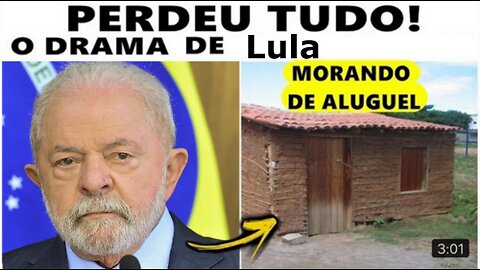 PERDEU TUDO!
O DRAMA DE Lula

MORANDO DE ALUGUEL

3:01